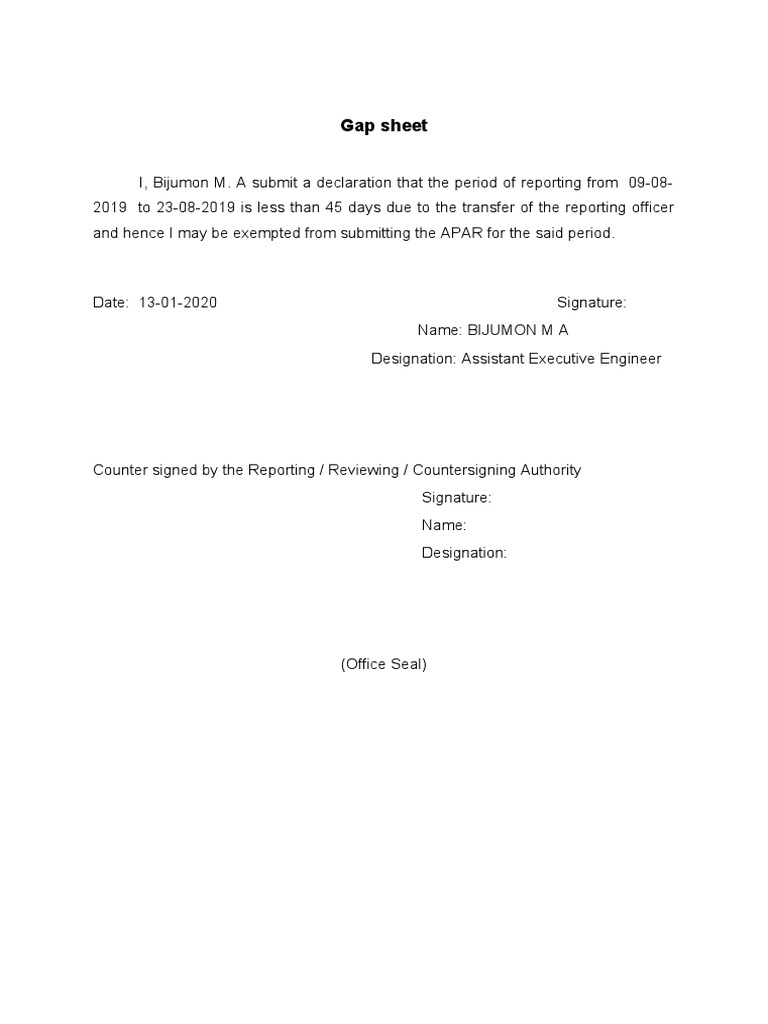 Gap sheet

I, Bijumon M. A submit a declaration that the period of reporting from 09-08-2019 to 23-08-2019 is less than 45 days due to the transfer of the reporting officer and hence I may be exempted from submitting the APAR for the said period.

Date: 13-01-2020

Signature:

Name: BIJUMON M A

Designation: Assistant Executive Engineer

Counter signed by the Reporting / Reviewing / Countersigning Authority

Signature:

Name:

Designation:

(Office Seal)